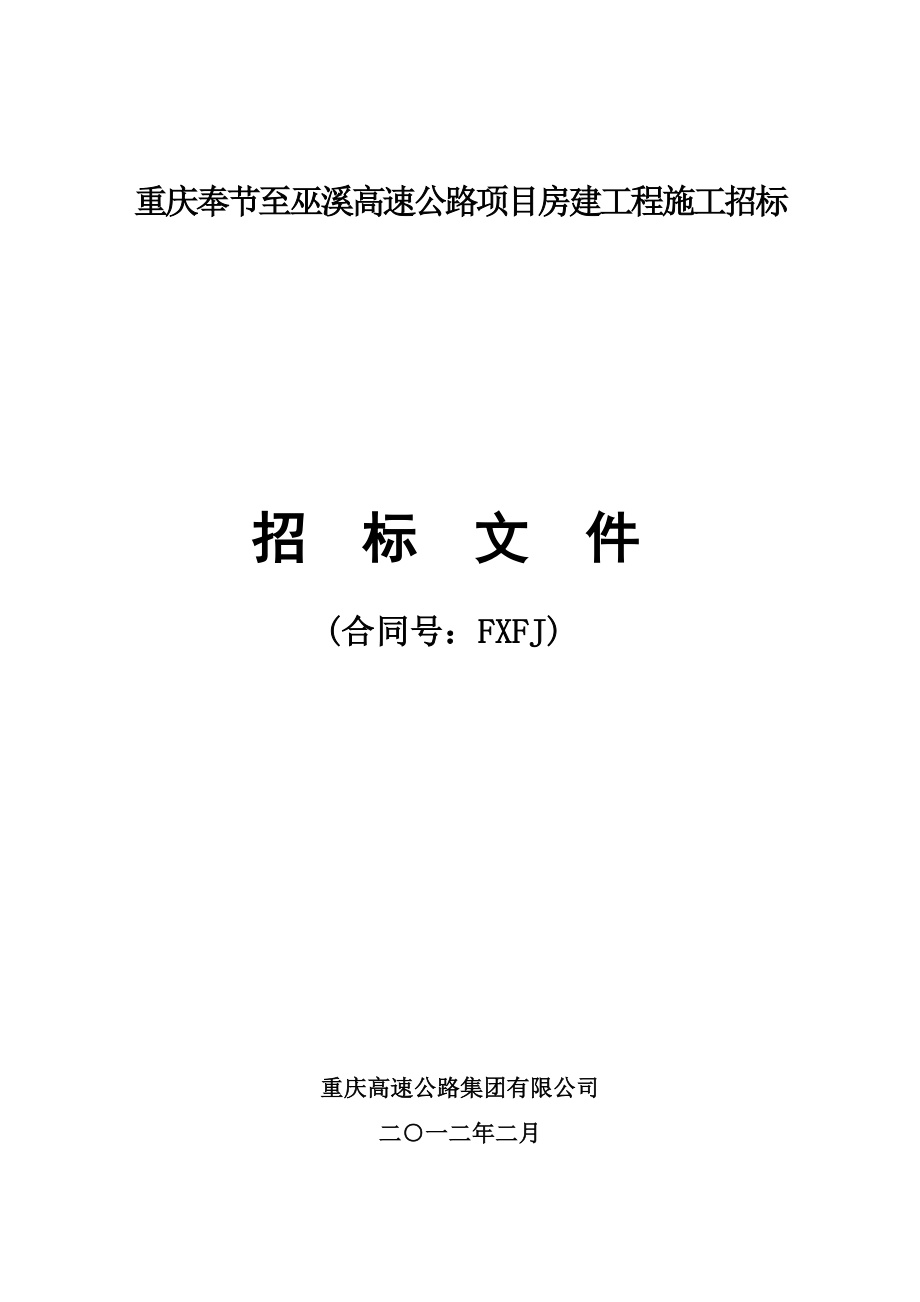 重庆奉节至巫溪高速公路项目房建工程施工招标

招 标 文 件

（合同号：FXFJ）

重庆高速公路集团有限公司

二〇一二年二月